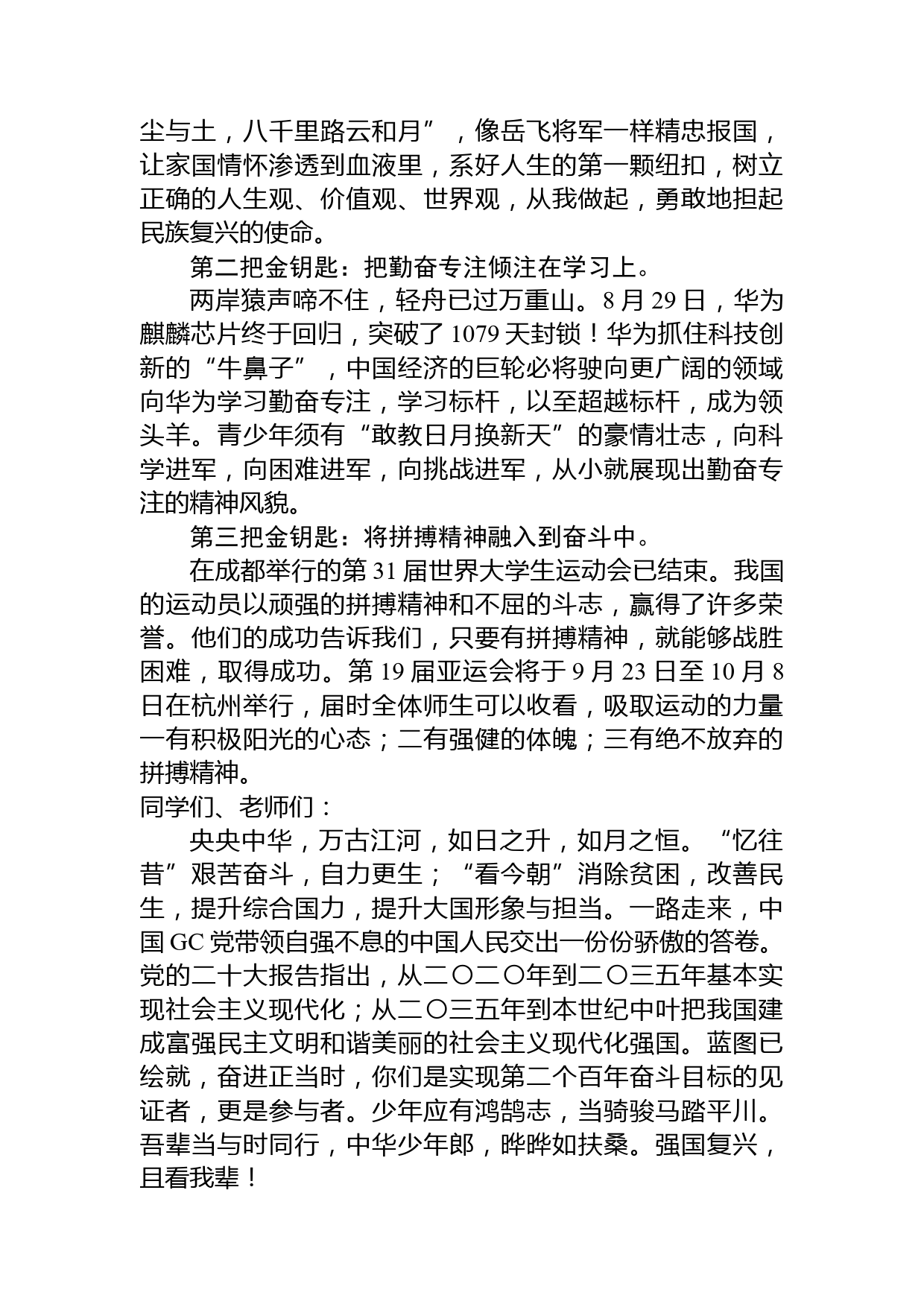 尘与土，八千里路云和月”，像岳飞将军一样精忠报国，让家国情怀渗透到血液里，系好人生的第一颗纽扣，树立正确的人生观、价值观、世界观，从我做起，勇敢地担起民族复兴的使命。

第二把金钥匙：把勤奋专注倾注在学习上。

两岸猿声啼不住，轻舟已过万重山。8月29日，华为麒麟芯片终于回归，突破了1079天封锁！华为抓住科技创新的“牛鼻子”，中国经济的巨轮必将驶向更广阔的领域向华为学习勤奋专注，学习标杆，以至超越标杆，成为领头羊。青少年须有“敢教日月换新天”的豪情壮志，向科学进军，向困难进军，向挑战进军，从小就展现出勤奋专注的精神风貌。

第三把金钥匙：将拼搏精神融入到奋斗中。

在成都举行的第31届世界大学生运动会已结束。我国的运动员以顽强的拼搏精神和不屈的斗志，赢得了许多荣誉。他们的成功告诉我们，只要有拼搏精神，就能够战胜困难，取得成功。第19届亚运会将于9月23日至10月8日在杭州举行，届时全体师生可以收看，吸取运动的力量一有积极阳光的心态；二有强健的体魄；三有绝不放弃的拼搏精神。

同学们、老师们：

央央中华，万古江河，如日之升，如月之恒。“忆往昔”艰苦奋斗，自力更生；“看今朝”消除贫困，改善民生，提升综合国力，提升大国形象与担当。一路走来，中国GC党带领自强不息的中国人民交出一份份骄傲的答卷。党的二十大报告指出，从二〇二〇年到二〇三五年基本实现社会主义现代化；从二〇三五年到本世纪中叶把我国建成富强民主文明和谐美丽的社会主义现代化强国。蓝图已绘就，奋进正当时，你们是实现第二个百年奋斗目标的见证者，更是参与者。少年应有鸿鹄志，当骑骏马踏平川。吾辈当与时同行，中华少年郎，晔晔如扶桑。强国复兴，且看我辈！